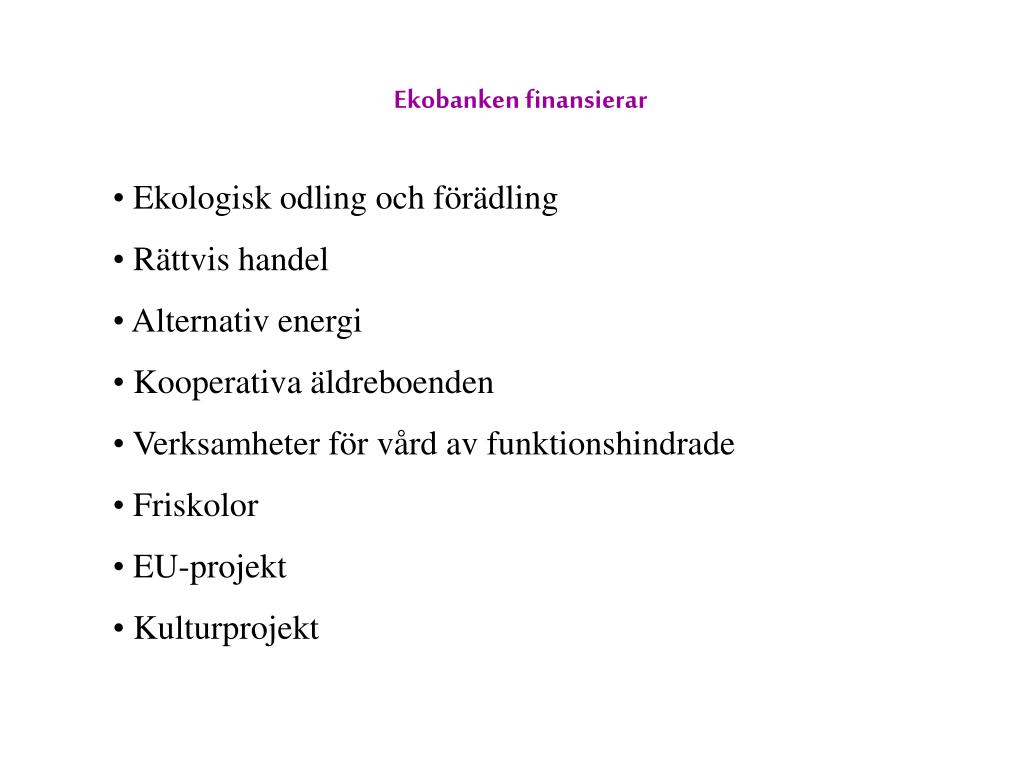 Ekobanken finansierar

• Ekologisk odling och förädling

• Rättvis handel

• Alternativ energi

• Kooperativa äldreboenden

• Verksamheter för vård av funktionshindrade

• Friskolor

• EU-projekt

• Kulturprojekt